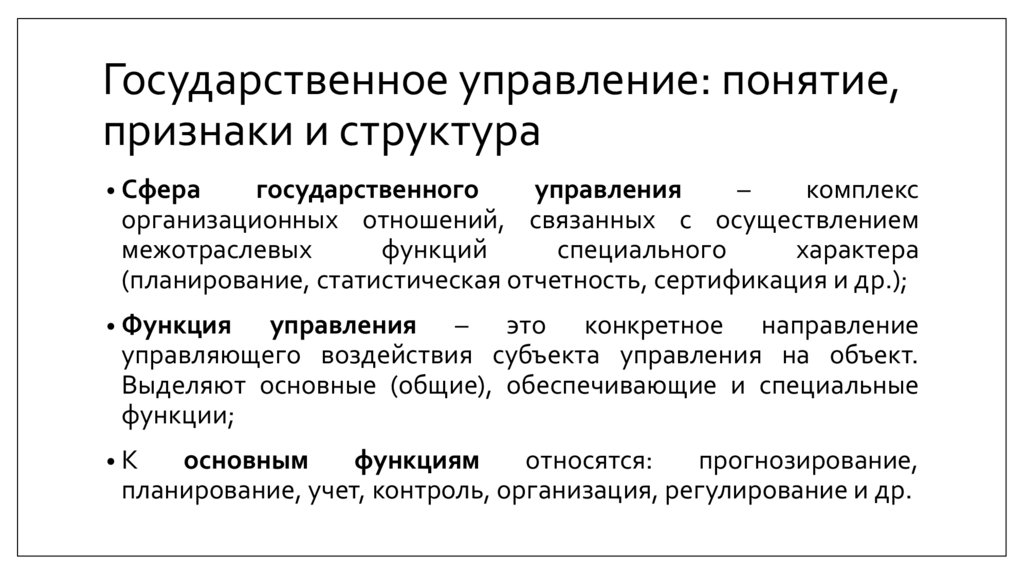 Государственное управление: понятие, признаки и структура

• Сфера государственного управления – комплекс организационных отношений, связанных с осуществлением межотраслевых функций специального характера (планирование, статистическая отчетность, сертификация и др.);

• Функция управления – это конкретное направление управляющего воздействия субъекта управления на объект. Выделяют основные (общие), обеспечивающие и специальные функции;

• К основным функциям относятся: прогнозирование, планирование, учет, контроль, организация, регулирование и др.